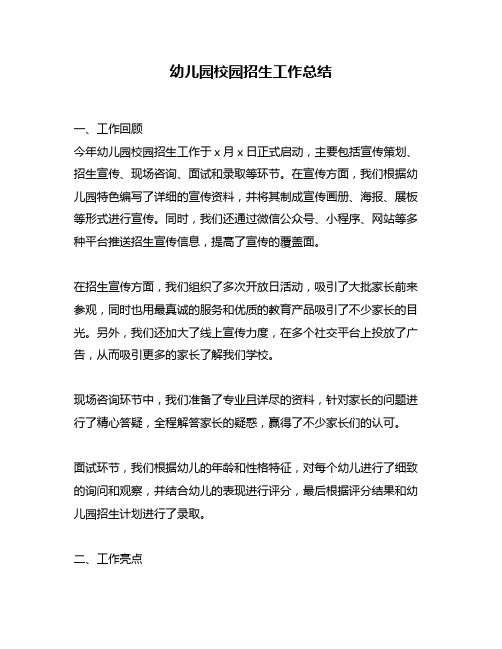 幼儿园校园招生工作总结

一、工作回顾

今年幼儿园校园招生工作于 x 月 x 日正式启动，主要包括宣传策划、招生宣传、现场咨询、面试和录取等环节。在宣传方面，我们根据幼儿园特色编写了详细的宣传资料，并将其制成宣传画册、海报、展板等形式进行宣传。同时，我们还通过微信公众号、小程序、网站等多种平台推送招生宣传信息，提高了宣传的覆盖面。

在招生宣传方面，我们组织了多次开放日活动，吸引了大批家长前来参观，同时也用最真诚的服务和优质的教育产品吸引了不少家长的目光。另外，我们还加大了线上宣传力度，在多个社交平台上投放了广告，从而吸引更多的家长了解我们学校。

现场咨询环节中，我们准备了专业且详尽的资料，针对家长的问题进行了精心答疑，全程解答家长的疑惑，赢得了不少家长们的认可。

面试环节，我们根据幼儿的年龄和性格特征，对每个幼儿进行了细致的询问和观察，并结合幼儿的表现进行评分，最后根据评分结果和幼儿园招生计划进行了录取。

二、工作亮点